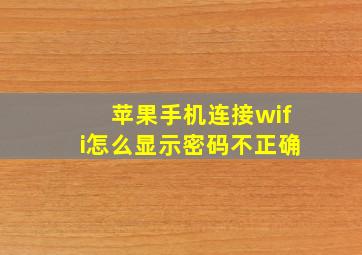 苹果手机连接wifi怎么显示密码不正确